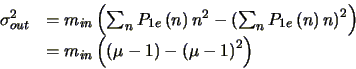 $\sigma_{out}^2 = m_{in} \left( \sum_n P_{1e}(n)\, n^2 - \left( \sum_n P_{1e}(n)\, n \right)^2 \right)$
$= m_{in} \left( (\mu - 1) - (\mu - 1)^2 \right)$